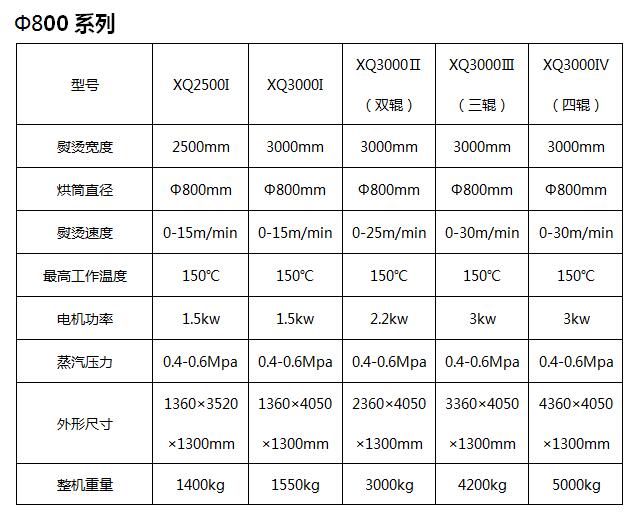 Φ800 系列

| 型号 | XQ2500I | XQ3000I | XQ3000Ⅱ（双辊） | XQ3000Ⅲ（三辊） | XQ3000IV（四辊） |
|---|---|---|---|---|---|
| 熨烫宽度 | 2500mm | 3000mm | 3000mm | 3000mm | 3000mm |
| 烘筒直径 | Φ800mm | Φ800mm | Φ800mm | Φ800mm | Φ800mm |
| 熨烫速度 | 0-15m/min | 0-15m/min | 0-25m/min | 0-30m/min | 0-30m/min |
| 最高工作温度 | 150℃ | 150℃ | 150℃ | 150℃ | 150℃ |
| 电机功率 | 1.5kw | 1.5kw | 2.2kw | 3kw | 3kw |
| 蒸汽压力 | 0.4-0.6Mpa | 0.4-0.6Mpa | 0.4-0.6Mpa | 0.4-0.6Mpa | 0.4-0.6Mpa |
| 外形尺寸 | 1360×3520 ×1300mm | 1360×4050 ×1300mm | 2360×4050 ×1300mm | 3360×4050 ×1300mm | 4360×4050 ×1300mm |
| 整机重量 | 1400kg | 1550kg | 3000kg | 4200kg | 5000kg |